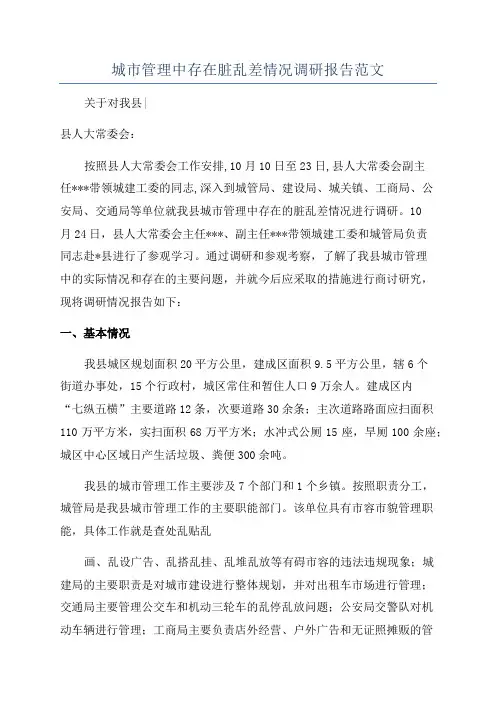 城市管理中存在脏乱差情况调研报告范文

关于对我县|

县人大常委会:

按照县人大常委会工作安排,10月10日至23日,县人大常委会副主任***带领城建工委的同志,深入到城管局、建设局、城关镇、工商局、公安局、交通局等单位就我县城市管理中存在的脏乱差情况进行调研。10月24日，县人大常委会主任***、副主任***带领城建工委和城管局负责同志赴*县进行了参观学习。通过调研和参观考察，了解了我县城市管理中的实际情况和存在的主要问题，并就今后应采取的措施进行商讨研究，现将调研情况报告如下:

一、基本情况

我县城区规划面积20平方公里，建成区面积9.5平方公里，辖6个街道办事处，15个行政村，城区常住和暂住人口9万余人。建成区内“七纵五横”主要道路12条，次要道路30余条；主次道路路面应扫面积110万平方米，实扫面积68万平方米；水冲式公厕15座，旱厕100余座；城区中心区域日产生活垃圾、粪便300余吨。

我县的城市管理工作主要涉及7个部门和1个乡镇。按照职责分工，城管局是我县城市管理工作的主要职能部门。该单位具有市容市貌管理职能，具体工作就是查处乱贴乱

画、乱设广告、乱搭乱挂、乱堆乱放等有碍市容的违法违规现象；城建局的主要职责是对城市建设进行整体规划，并对出租车市场进行管理；交通局主要管理公交车和机动三轮车的乱停乱放问题；公安局交警队对机动车辆进行管理；工商局主要负责店外经营、户外广告和无证照摊贩的管